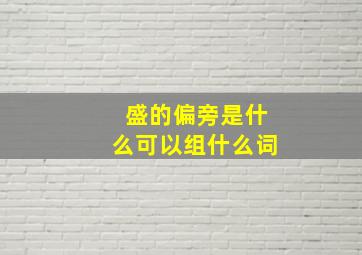 盛的偏旁是什么可以组什么词